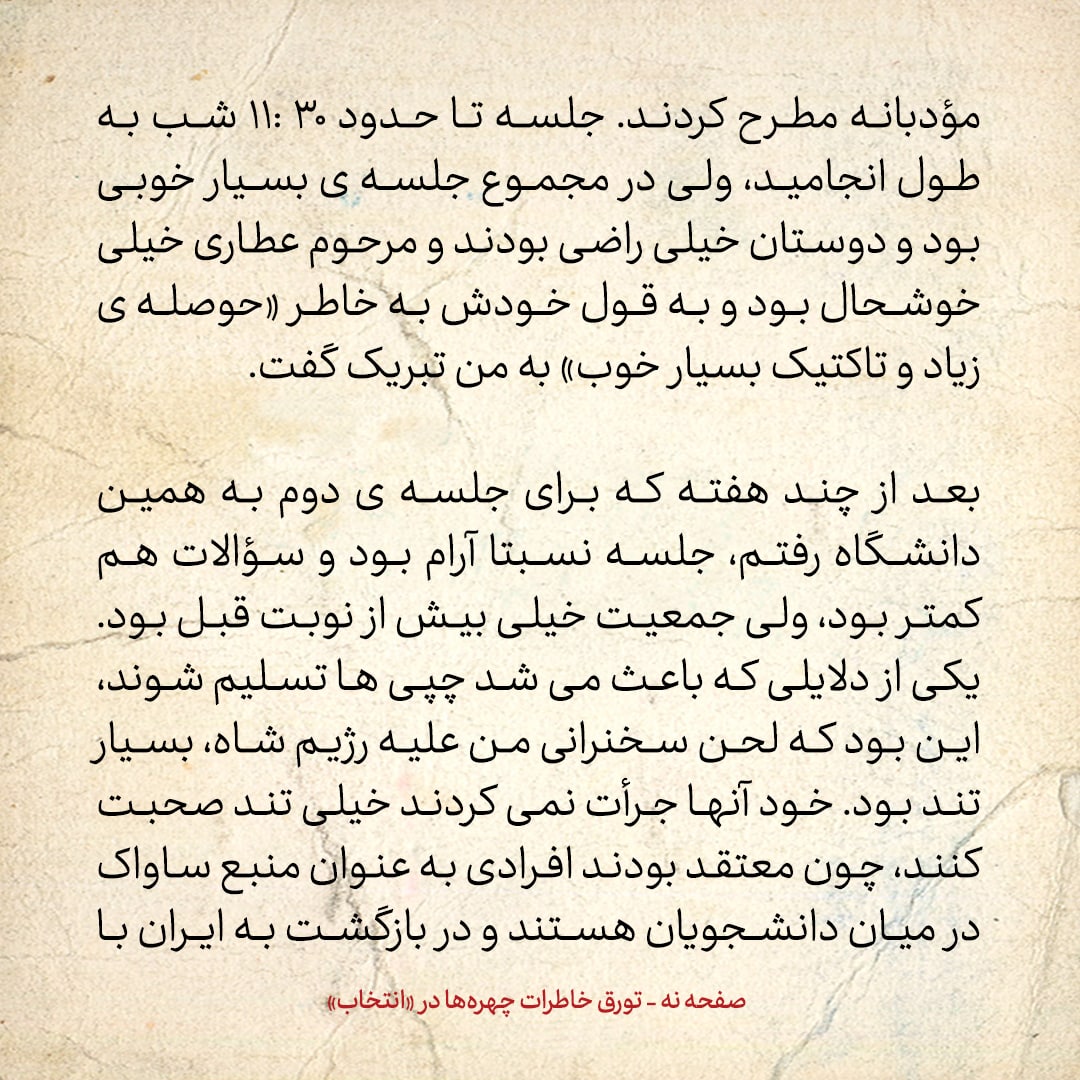 مؤدبانه مطرح کردند. جلسه تا حدود ۱۱:۳۰ شب به طول انجامید، ولی در مجموع جلسه ی بسیار خوبی بود و دوستان خیلی راضی بودند و مرحوم عطاری خیلی خوشحال بود و به قول خودش به خاطر «حوصله ی زیاد و تاکتیک بسیار خوب» به من تبریک گفت.

بعد از چند هفته که برای جلسه ی دوم به همین دانشگاه رفتم، جلسه نسبتا آرام بود و سؤالات هم کمتر بود، ولی جمعیت خیلی بیش از نوبت قبل بود. یکی از دلایلی که باعث می شد چپی ها تسلیم شوند، این بود که لحن سخنرانی من علیه رژیم شاه، بسیار تند بود. خود آنها جرأت نمی کردند خیلی تند صحبت کنند، چون معتقد بودند افرادی به عنوان منبع ساواک در میان دانشجویان هستند و در بازگشت به ایران با

صفحه نه - تورق خاطرات چهره‌ها در «انتخاب»